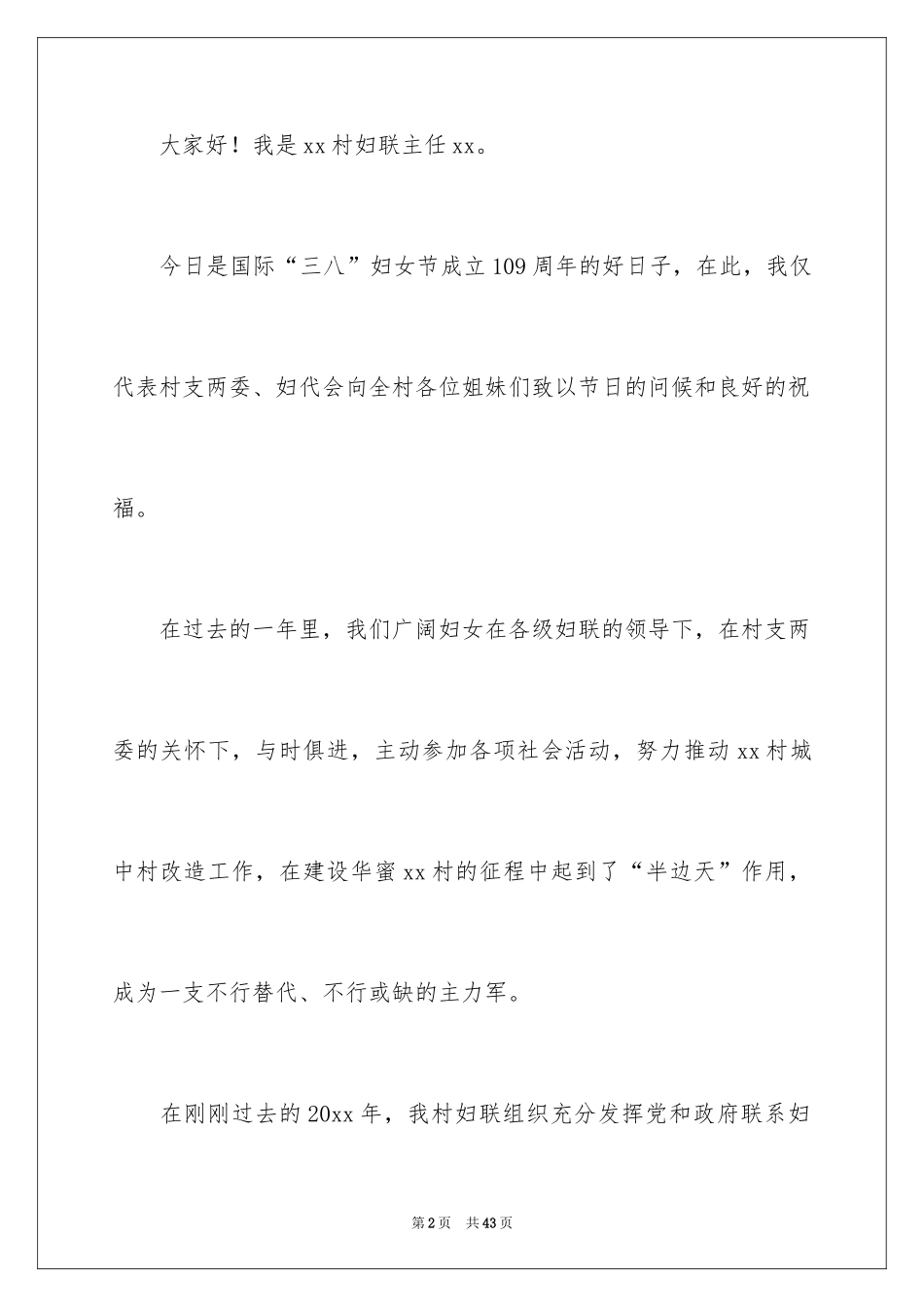 大家好！我是xx村妇联主任xx。

今日是国际“三八”妇女节成立109周年的好日子，在此，我仅代表村支两委、妇代会向全村各位姐妹们致以节日的问候和良好的祝福。

在过去的一年里，我们广阔妇女在各级妇联的领导下，在村支两委的关怀下，与时俱进，主动参加各项社会活动，努力推动xx村城中村改造工作，在建设华蜜xx村的征程中起到了“半边天”作用，成为一支不行替代、不行或缺的主力军。

在刚刚过去的20xx年，我村妇联组织充分发挥党和政府联系妇

第2页 共43页